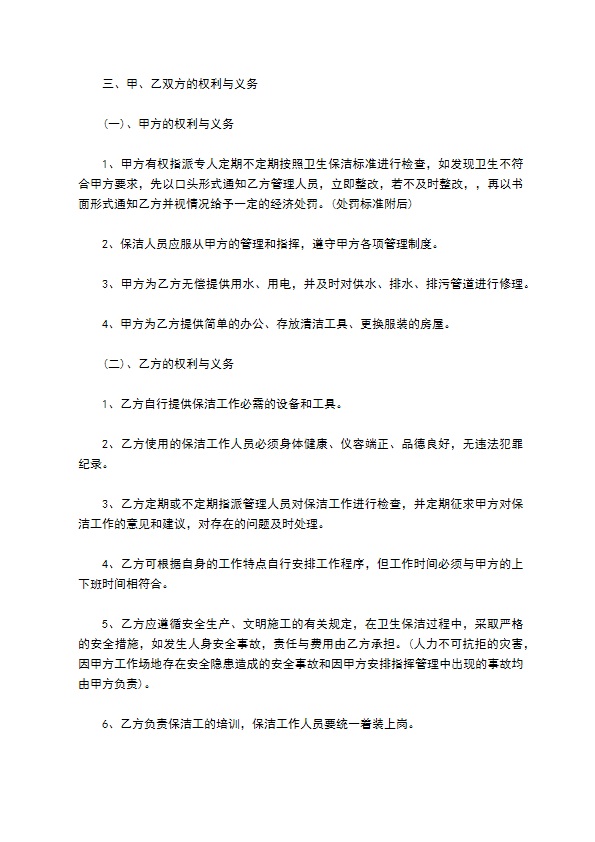 三、甲、乙双方的权利与义务

（一）、甲方的权利与义务

1、甲方有权指派专人定期不定期按照卫生保洁标准进行检查，如发现卫生不符合甲方要求，先以口头形式通知乙方管理人员，立即整改，若不及时整改，，再以书面形式通知乙方并视情况给予一定的经济处罚。（处罚标准附后）

2、保洁人员应服从甲方的管理和指挥，遵守甲方各项管理制度。

3、甲方为乙方无偿提供用水、用电，并及时对供水、排水、排污管道进行修理。

4、甲方为乙方提供简单的办公、存放清洁工具、更换服装的房屋。

（二）、乙方的权利与义务

1、乙方自行提供保洁工作必需的设备和工具。

2、乙方使用的保洁工作人员必须身体健康、仪容端正、品德良好，无违法犯罪纪录。

3、乙方定期或不定期指派管理人员对保洁工作进行检查，并定期征求甲方对保洁工作的意见和建议，对存在的问题及时处理。

4、乙方可根据自身的工作特点自行安排工作程序，但工作时间必须与甲方的上下班时间相符合。

5、乙方应遵循安全生产、文明施工的有关规定，在卫生保洁过程中，采取严格的安全措施，如发生人身安全事故，责任与费用由乙方承担。（人力不可抗拒的灾害，因甲方工作场地存在安全隐患造成的安全事故和因甲方安排指挥管理中出现的事故均由甲方负责）。

6、乙方负责保洁工的培训，保洁工作人员要统一着装上岗。